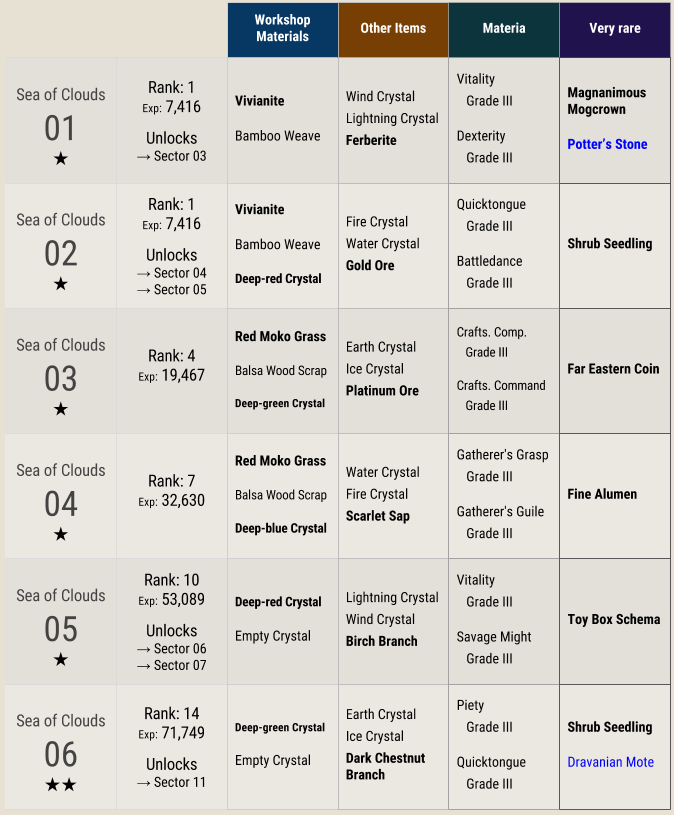 | | | Workshop Materials | Other Items | Materia | Very rare |
|---|---|---|---|---|---|
| Sea of Clouds 01 ★ | Rank: 1 Exp: 7,416 Unlocks → Sector 03 | Vivianite Bamboo Weave | Wind Crystal Lightning Crystal Ferberite | Vitality Grade III Dexterity Grade III | Magnanimous Mogcrown Potter's Stone |
| Sea of Clouds 02 ★ | Rank: 1 Exp: 7,416 Unlocks → Sector 04 → Sector 05 | Vivianite Bamboo Weave Deep-red Crystal | Fire Crystal Water Crystal Gold Ore | Quicktongue Grade III Battledance Grade III | Shrub Seedling |
| Sea of Clouds 03 ★ | Rank: 4 Exp: 19,467 | Red Moko Grass Balsa Wood Scrap Deep-green Crystal | Earth Crystal Ice Crystal Platinum Ore | Crafts. Comp. Grade III Crafts. Command Grade III | Far Eastern Coin |
| Sea of Clouds 04 ★ | Rank: 7 Exp: 32,630 | Red Moko Grass Balsa Wood Scrap Deep-blue Crystal | Water Crystal Fire Crystal Scarlet Sap | Gatherer's Grasp Grade III Gatherer's Guile Grade III | Fine Alumen |
| Sea of Clouds 05 ★ | Rank: 10 Exp: 53,089 Unlocks → Sector 06 → Sector 07 | Deep-red Crystal Empty Crystal | Lightning Crystal Wind Crystal Birch Branch | Vitality Grade III Savage Might Grade III | Toy Box Schema |
| Sea of Clouds 06 ★★ | Rank: 14 Exp: 71,749 Unlocks → Sector 11 | Deep-green Crystal Empty Crystal | Earth Crystal Ice Crystal Dark Chestnut Branch | Piety Grade III Quicktongue Grade III | Shrub Seedling Dravanian Mote |